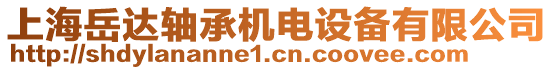 上海岳达轴承机电设备有限公司
http://shdylananne1.cn.coovee.com